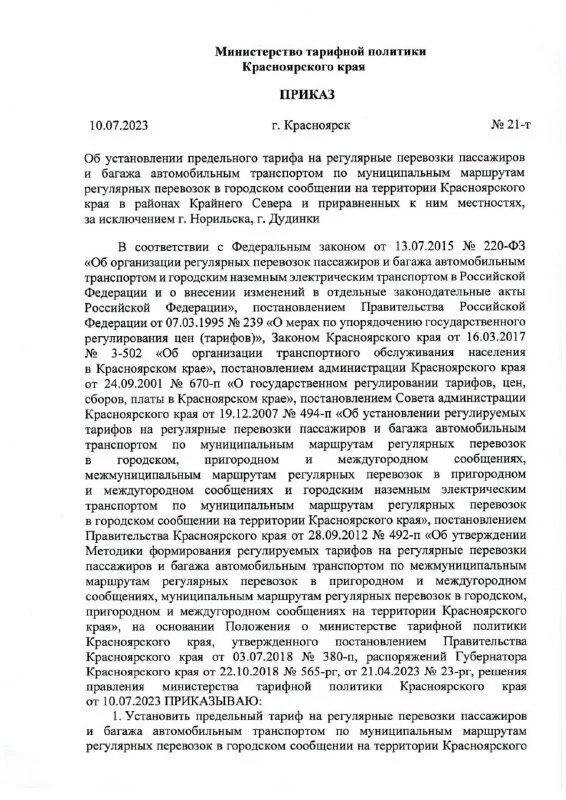 Министерство тарифной политики
Красноярского края

ПРИКАЗ

10.07.2023 г. Красноярск № 21-т

Об установлении предельного тарифа на регулярные перевозки пассажиров и багажа автомобильным транспортом по муниципальным маршрутам регулярных перевозок в городском сообщении на территории Красноярского края в районах Крайнего Севера и приравненных к ним местностях, за исключением г. Норильска, г. Дудинки

В соответствии с Федеральным законом от 13.07.2015 № 220-ФЗ «Об организации регулярных перевозок пассажиров и багажа автомобильным транспортом и городским наземным электрическим транспортом в Российской Федерации и о внесении изменений в отдельные законодательные акты Российской Федерации», постановлением Правительства Российской Федерации от 07.03.1995 № 239 «О мерах по упорядочению государственного регулирования цен (тарифов)», Законом Красноярского края от 16.03.2017 № 3-502 «Об организации транспортного обслуживания населения в Красноярском крае», постановлением администрации Красноярского края от 24.09.2001 № 670-п «О государственном регулировании тарифов, цен, сборов, платы в Красноярском крае», постановлением Совета администрации Красноярского края от 19.12.2007 № 494-п «Об установлении регулируемых тарифов на регулярные перевозки пассажиров и багажа автомобильным транспортом по муниципальным маршрутам регулярных перевозок в городском, пригородном и междугородном сообщениях, межмуниципальным маршрутам регулярных перевозок в пригородном и междугородном сообщениях и городским наземным электрическим транспортом по муниципальным маршрутам регулярных перевозок в городском сообщении на территории Красноярского края», постановлением Правительства Красноярского края от 28.09.2012 № 492-п «Об утверждении Методики формирования регулируемых тарифов на регулярные перевозки пассажиров и багажа автомобильным транспортом по межмуниципальным маршрутам регулярных перевозок в пригородном и междугородном сообщениях, муниципальным маршрутам регулярных перевозок в городском, пригородном и междугородном сообщениях на территории Красноярского края», на основании Положения о министерстве тарифной политики Красноярского края, утвержденного постановлением Правительства Красноярского края от 03.07.2018 № 380-п, распоряжений Губернатора Красноярского края от 22.10.2018 № 565-рг, от 21.04.2023 № 23-рг, решения правления министерства тарифной политики Красноярского края от 10.07.2023 ПРИКАЗЫВАЮ:

1. Установить предельный тариф на регулярные перевозки пассажиров и багажа автомобильным транспортом по муниципальным маршрутам регулярных перевозок в городском сообщении на территории Красноярского